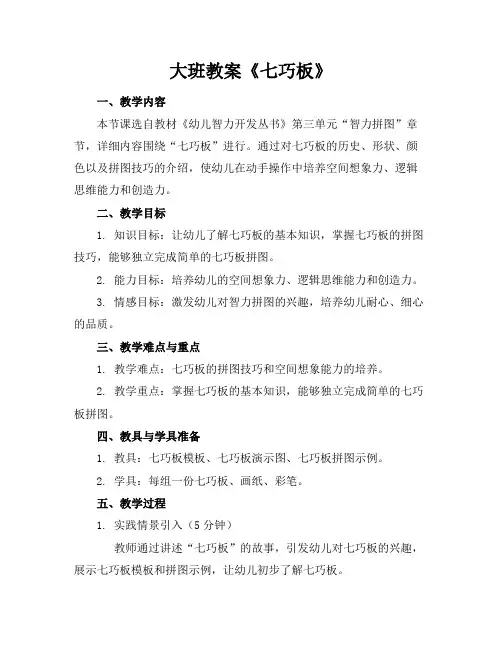 大班教案《七巧板》

一、教学内容

本节课选自教材《幼儿智力开发丛书》第三单元“智力拼图”章节，详细内容围绕“七巧板”进行。通过对七巧板的历史、形状、颜色以及拼图技巧的介绍，使幼儿在动手操作中培养空间想象力、逻辑思维能力和创造力。

二、教学目标

1. 知识目标：让幼儿了解七巧板的基本知识，掌握七巧板的拼图技巧，能够独立完成简单的七巧板拼图。

2. 能力目标：培养幼儿的空间想象力、逻辑思维能力和创造力。

3. 情感目标：激发幼儿对智力拼图的兴趣，培养幼儿耐心、细心的品质。

三、教学难点与重点

1. 教学难点：七巧板的拼图技巧和空间想象能力的培养。

2. 教学重点：掌握七巧板的基本知识，能够独立完成简单的七巧板拼图。

四、教具与学具准备

1. 教具：七巧板模板、七巧板演示图、七巧板拼图示例。

2. 学具：每组一份七巧板、画纸、彩笔。

五、教学过程

1. 实践情景引入（5 分钟）

教师通过讲述“七巧板”的故事，引发幼儿对七巧板的兴趣，展示七巧板模板和拼图示例，让幼儿初步了解七巧板。